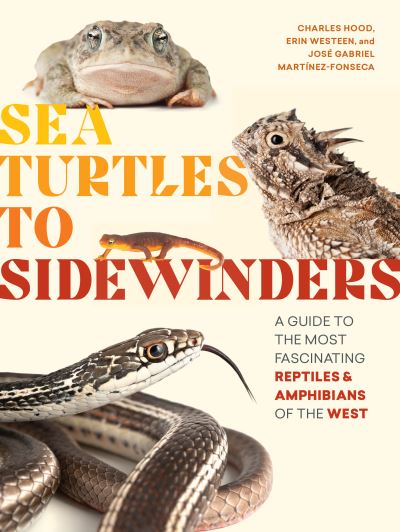 CHARLES HOOD, ERIN WESTEEN, and JOSÉ GABRIEL MARTÍNEZ-FONSECA

SEA TURTLES TO SIDEWINDERS

A GUIDE TO THE MOST FASCINATING REPTILES & AMPHIBIANS OF THE WEST